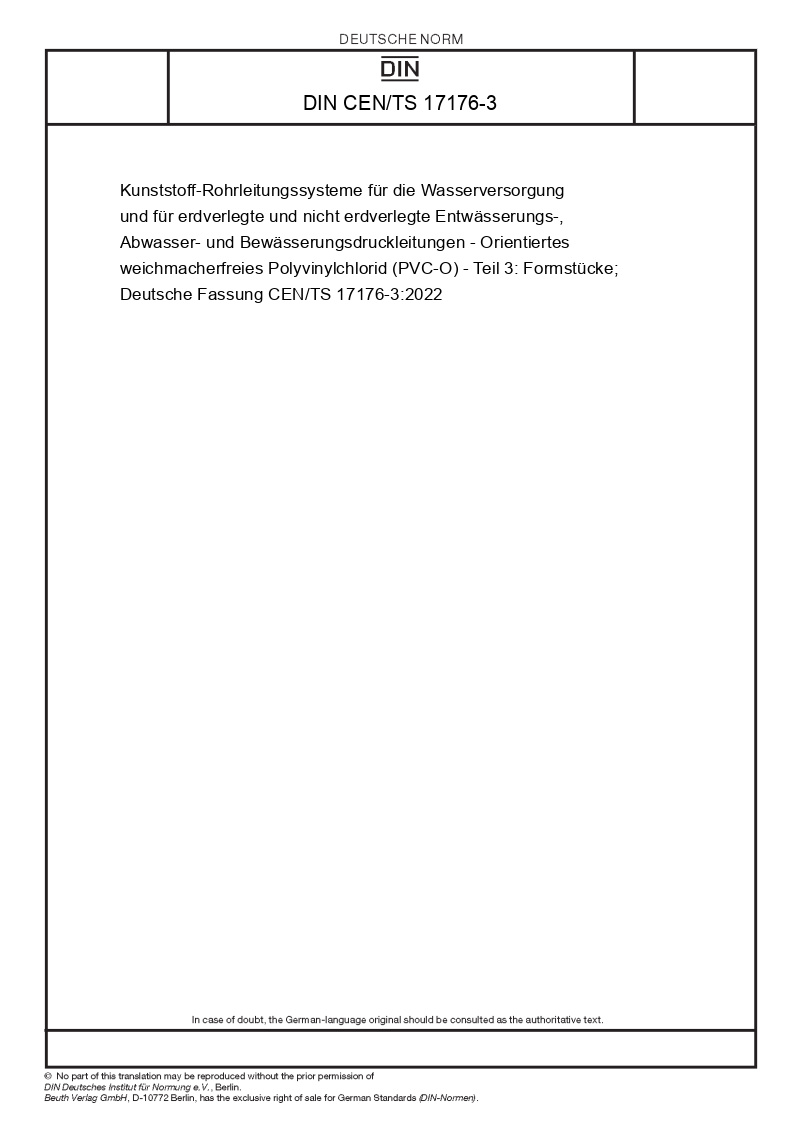 DEUTSCHE NORM

DIN

DIN CEN/TS 17176-3

Kunststoff-Rohrleitungssysteme für die Wasserversorgung und für erdverlegte und nicht erdverlegte Entwässerungs-, Abwasser- und Bewässerungsdruckleitungen - Orientiertes weichmacherfreies Polyvinylchlorid (PVC-O) - Teil 3: Formstücke; Deutsche Fassung CEN/TS 17176-3:2022

In case of doubt, the German-language original should be consulted as the authoritative text.

© No part of this translation may be reproduced without the prior permission of DIN Deutsches Institut für Normung e.V., Berlin.
Beuth Verlag GmbH, D-10772 Berlin, has the exclusive right of sale for German Standards (DIN-Normen).